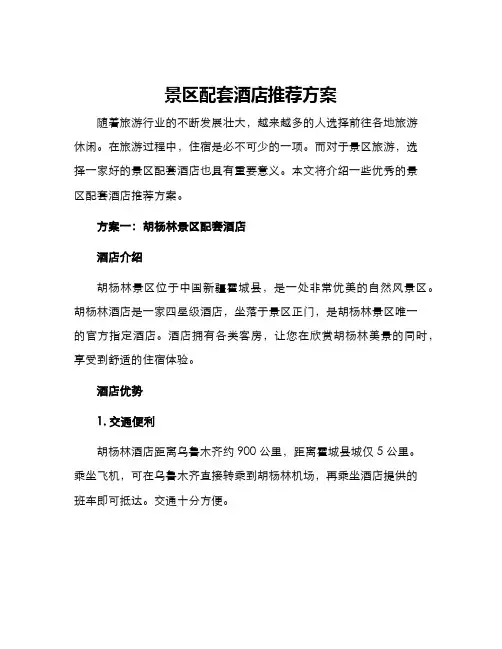 景区配套酒店推荐方案

随着旅游行业的不断发展壮大，越来越多的人选择前往各地旅游休闲。在旅游过程中，住宿是必不可少的一项。而对于景区旅游，选择一家好的景区配套酒店也具有重要意义。本文将介绍一些优秀的景区配套酒店推荐方案。

方案一：胡杨林景区配套酒店

酒店介绍

胡杨林景区位于中国新疆霍城县，是一处非常优美的自然风景区。胡杨林酒店是一家四星级酒店，坐落于景区正门，是胡杨林景区唯一的官方指定酒店。酒店拥有各类客房，让您在欣赏胡杨林美景的同时，享受到舒适的住宿体验。

酒店优势

1. 交通便利

胡杨林酒店距离乌鲁木齐约 900 公里，距离霍城县城仅 5 公里。乘坐飞机，可在乌鲁木齐直接转乘到胡杨林机场，再乘坐酒店提供的班车即可抵达。交通十分方便。